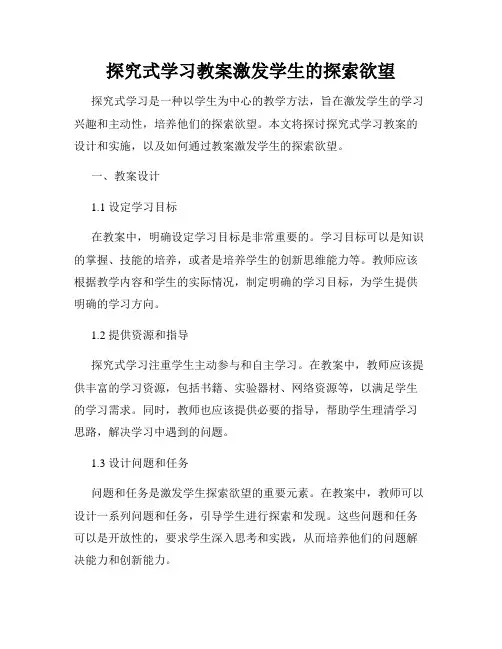 探究式学习教案激发学生的探索欲望

探究式学习是一种以学生为中心的教学方法，旨在激发学生的学习兴趣和主动性，培养他们的探索欲望。本文将探讨探究式学习教案的设计和实施，以及如何通过教案激发学生的探索欲望。

一、教案设计

1.1 设定学习目标

在教案中，明确设定学习目标是非常重要的。学习目标可以是知识的掌握、技能的培养，或者是培养学生的创新思维能力等。教师应该根据教学内容和学生的实际情况，制定明确的学习目标，为学生提供明确的学习方向。

1.2 提供资源和指导

探究式学习注重学生主动参与和自主学习。在教案中，教师应该提供丰富的学习资源，包括书籍、实验器材、网络资源等，以满足学生的学习需求。同时，教师也应该提供必要的指导，帮助学生理清学习思路，解决学习中遇到的问题。

1.3 设计问题和任务

问题和任务是激发学生探索欲望的重要元素。在教案中，教师可以设计一系列问题和任务，引导学生进行探索和发现。这些问题和任务可以是开放性的，要求学生深入思考和实践，从而培养他们的问题解决能力和创新能力。